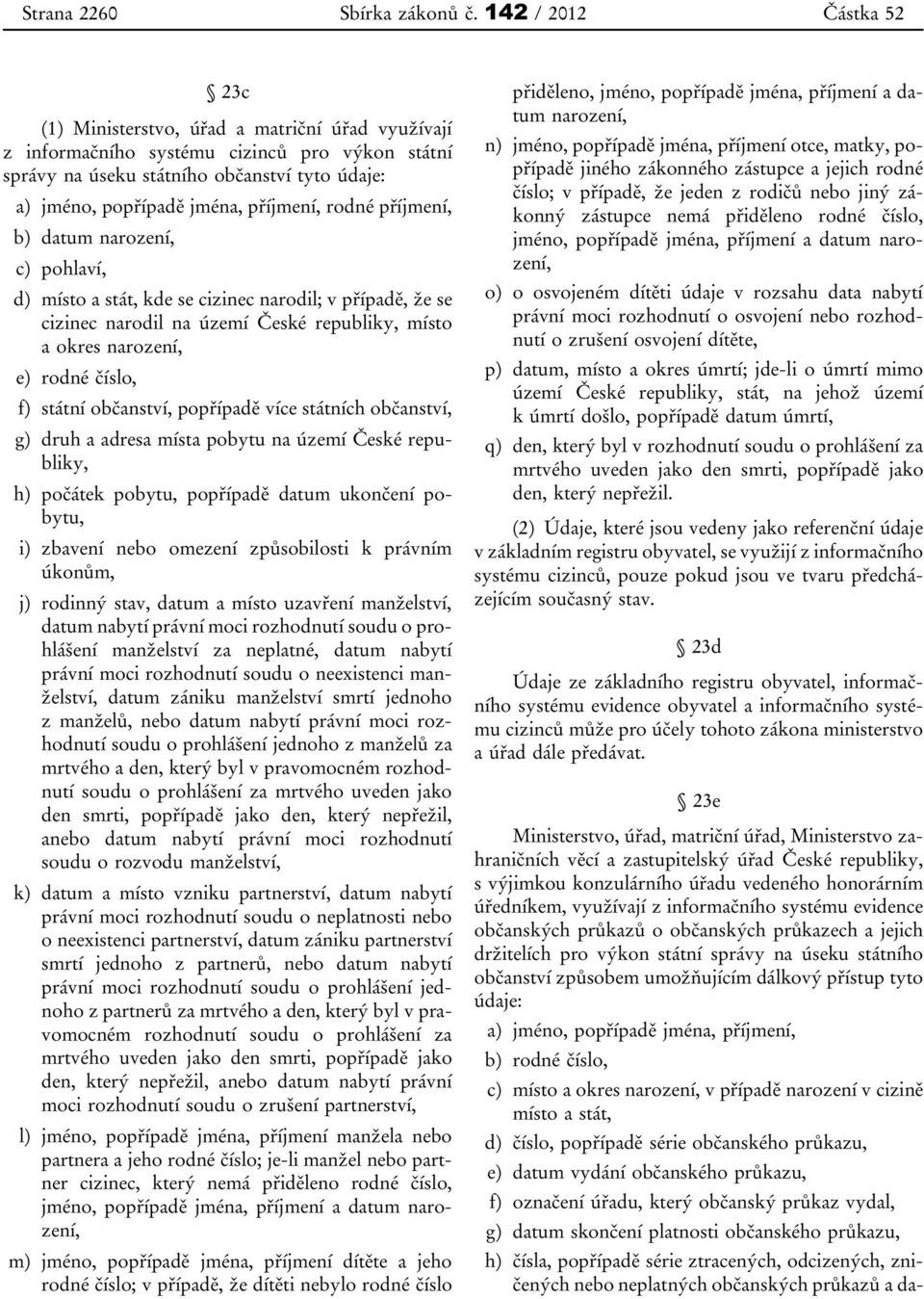 Strana 2260 Sbírka zákonů č. 142 / 2012 Částka 52

§ 23c

(1) Ministerstvo, úřad a matriční úřad využívají z informačního systému cizinců pro výkon státní správy na úseku státního občanství tyto údaje:

a) jméno, popřípadě jména, příjmení, rodné příjmení,

b) datum narození,

c) pohlaví,

d) místo a stát, kde se cizinec narodil; v případě, že se cizinec narodil na území České republiky, místo a okres narození,

e) rodné číslo,

f) státní občanství, popřípadě více státních občanství,

g) druh a adresa místa pobytu na území České republiky,

h) počátek pobytu, popřípadě datum ukončení pobytu,

i) zbavení nebo omezení způsobilosti k právním úkonům,

j) rodinný stav, datum a místo uzavření manželství, datum nabytí právní moci rozhodnutí soudu o prohlášení manželství za neplatné, datum nabytí právní moci rozhodnutí soudu o neexistenci manželství, datum zániku manželství smrtí jednoho z manželů, nebo datum nabytí právní moci rozhodnutí soudu o prohlášení jednoho z manželů za mrtvého a den, který byl v pravomocném rozhodnutí soudu o prohlášení za mrtvého uveden jako den smrti, popřípadě jako den, který nepřežil, anebo datum nabytí právní moci rozhodnutí soudu o rozvodu manželství,

k) datum a místo vzniku partnerství, datum nabytí právní moci rozhodnutí soudu o neplatnosti nebo o neexistenci partnerství, datum zániku partnerství smrtí jednoho z partnerů, nebo datum nabytí právní moci rozhodnutí soudu o prohlášení jednoho z partnerů za mrtvého a den, který byl v pravomocném rozhodnutí soudu o prohlášení za mrtvého uveden jako den smrti, popřípadě jako den, který nepřežil, anebo datum nabytí právní moci rozhodnutí soudu o zrušení partnerství,

l) jméno, popřípadě jména, příjmení manžela nebo partnera a jeho rodné číslo; je-li manžel nebo partner cizinec, který nemá přiděleno rodné číslo, jméno, popřípadě jména, příjmení a datum narození,

m) jméno, popřípadě jména, příjmení dítěte a jeho rodné číslo; v případě, že dítěti nebylo rodné číslo přiděleno, jméno, popřípadě jména, příjmení a datum narození,

n) jméno, popřípadě jména, příjmení otce, matky, popřípadě jiného zákonného zástupce a jejich rodné číslo; v případě, že jeden z rodičů nebo jiný zákonný zástupce nemá přiděleno rodné číslo, jméno, popřípadě jména, příjmení a datum narození,

o) o osvojeném dítěti údaje v rozsahu data nabytí právní moci rozhodnutí o osvojení nebo rozhodnutí o zrušení osvojení dítěte,

p) datum, místo a okres úmrtí; jde-li o úmrtí mimo území České republiky, stát, na jehož území k úmrtí došlo, popřípadě datum úmrtí,

q) den, který byl v rozhodnutí soudu o prohlášení za mrtvého uveden jako den smrti, popřípadě jako den, který nepřežil.

(2) Údaje, které jsou vedeny jako referenční údaje v základním registru obyvatel, se využijí z informačního systému cizinců, pouze pokud jsou ve tvaru předcházejícím současný stav.

§ 23d

Údaje ze základního registru obyvatel, informačního systému evidence obyvatel a informačního systému cizinců může pro účely tohoto zákona ministerstvo a úřad dále předávat.

§ 23e

Ministerstvo, úřad, matriční úřad, Ministerstvo zahraničních věcí a zastupitelský úřad České republiky, s výjimkou konzulárního úřadu vedeného honorárním úředníkem, využívají z informačního systému evidence občanských průkazů o občanských průkazech a jejich držitelích pro výkon státní správy na úseku státního občanství způsobem umožňujícím dálkový přístup tyto údaje:

a) jméno, popřípadě jména, příjmení,

b) rodné číslo,

c) místo a okres narození, v případě narození v cizině místo a stát,

d) číslo, popřípadě série občanského průkazu,

e) datum vydání občanského průkazu,

f) označení úřadu, který občanský průkaz vydal,

g) datum skončení platnosti občanského průkazu,

h) čísla, popřípadě série ztracených, odcizených, zničených nebo neplatných občanských průkazů a da-